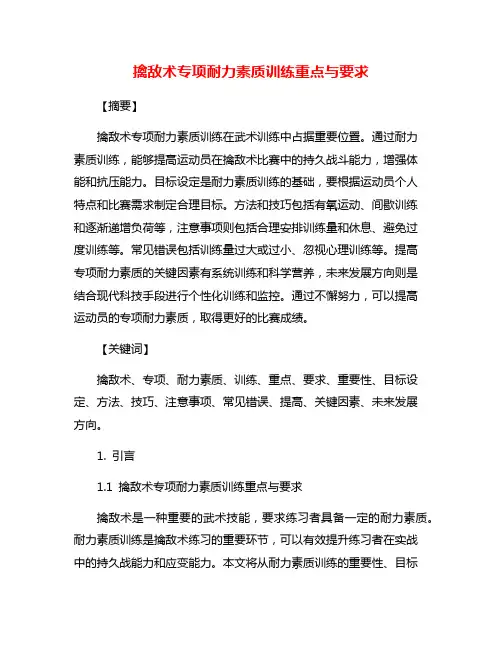 擒敌术专项耐力素质训练重点与要求

【摘要】

擒敌术专项耐力素质训练在武术训练中占据重要位置。通过耐力素质训练，能够提高运动员在擒敌术比赛中的持久战斗能力，增强体能和抗压能力。目标设定是耐力素质训练的基础，要根据运动员个人特点和比赛需求制定合理目标。方法和技巧包括有氧运动、间歇训练和逐渐递增负荷等，注意事项则包括合理安排训练量和休息、避免过度训练等。常见错误包括训练量过大或过小、忽视心理训练等。提高专项耐力素质的关键因素有系统训练和科学营养，未来发展方向则是结合现代科技手段进行个性化训练和监控。通过不懈努力，可以提高运动员的专项耐力素质，取得更好的比赛成绩。

【关键词】

擒敌术、专项、耐力素质、训练、重点、要求、重要性、目标设定、方法、技巧、注意事项、常见错误、提高、关键因素、未来发展方向。

1. 引言

1.1 擒敌术专项耐力素质训练重点与要求

擒敌术是一种重要的武术技能，要求练习者具备一定的耐力素质。耐力素质训练是擒敌术练习的重要环节，可以有效提升练习者在实战中的持久战能力和应变能力。本文将从耐力素质训练的重要性、目标